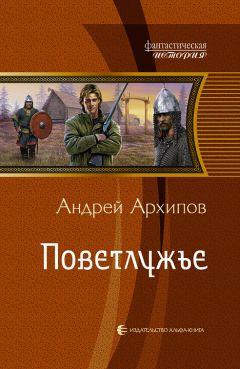 фантастическая
история

Андрей Архипов

Поветлужье

ИЗДАТЕЛЬСТВО АЛЬФА-КНИГА